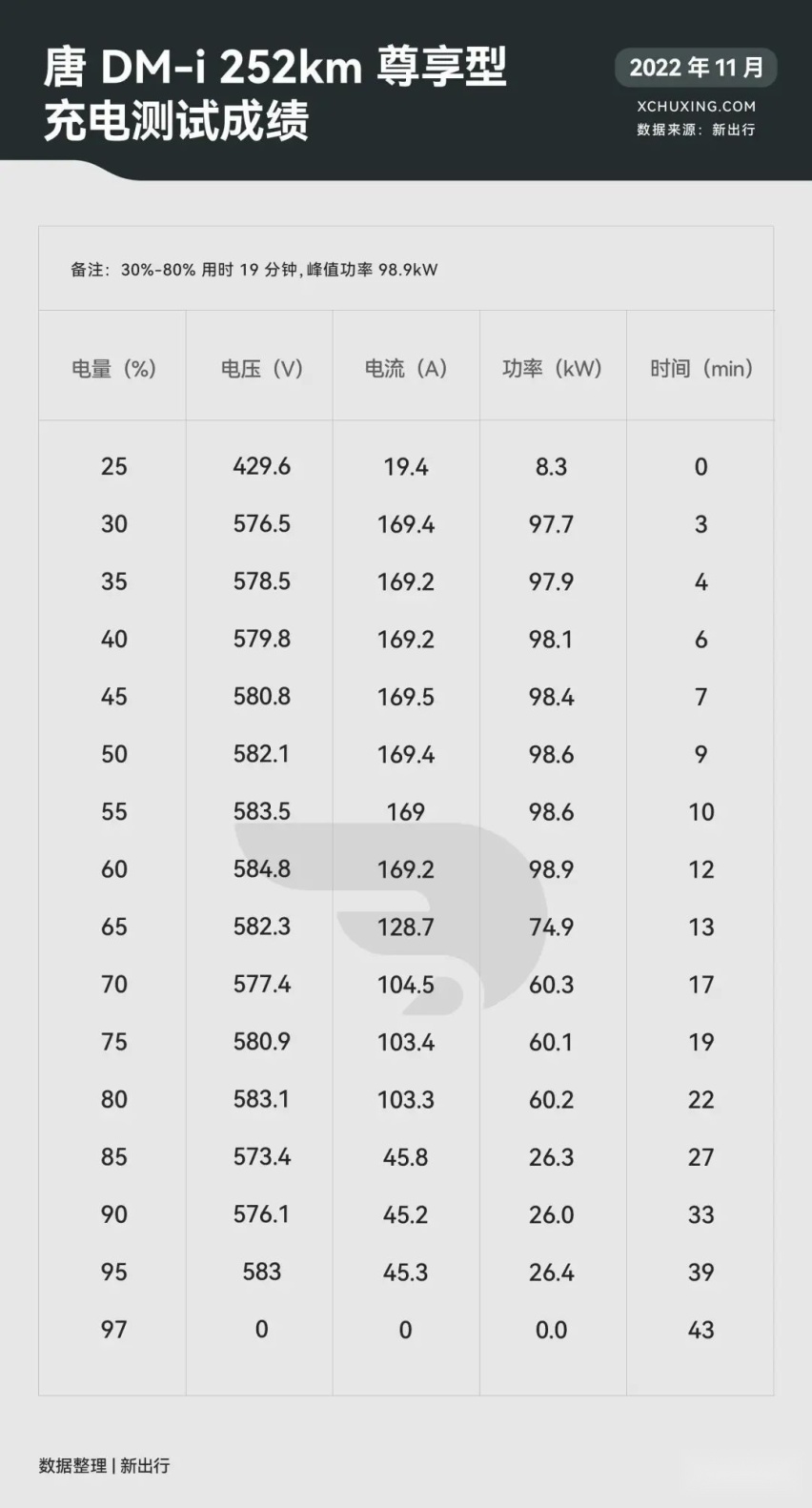 唐 DM-i 252km 尊享型
充电测试成绩

2022 年 11 月
XCHUXING.COM
数据来源：新出行

备注：30%-80% 用时 19 分钟，峰值功率 98.9kW

| 电量（%） | 电压（V） | 电流（A） | 功率（kW） | 时间（min） |
|---|---|---|---|---|
| 25 | 429.6 | 19.4 | 8.3 | 0 |
| 30 | 576.5 | 169.4 | 97.7 | 3 |
| 35 | 578.5 | 169.2 | 97.9 | 4 |
| 40 | 579.8 | 169.2 | 98.1 | 6 |
| 45 | 580.8 | 169.5 | 98.4 | 7 |
| 50 | 582.1 | 169.4 | 98.6 | 9 |
| 55 | 583.5 | 169 | 98.6 | 10 |
| 60 | 584.8 | 169.2 | 98.9 | 12 |
| 65 | 582.3 | 128.7 | 74.9 | 13 |
| 70 | 577.4 | 104.5 | 60.3 | 17 |
| 75 | 580.9 | 103.4 | 60.1 | 19 |
| 80 | 583.1 | 103.3 | 60.2 | 22 |
| 85 | 573.4 | 45.8 | 26.3 | 27 |
| 90 | 576.1 | 45.2 | 26.0 | 33 |
| 95 | 583 | 45.3 | 26.4 | 39 |
| 97 | 0 | 0 | 0.0 | 43 |

数据整理 | 新出行